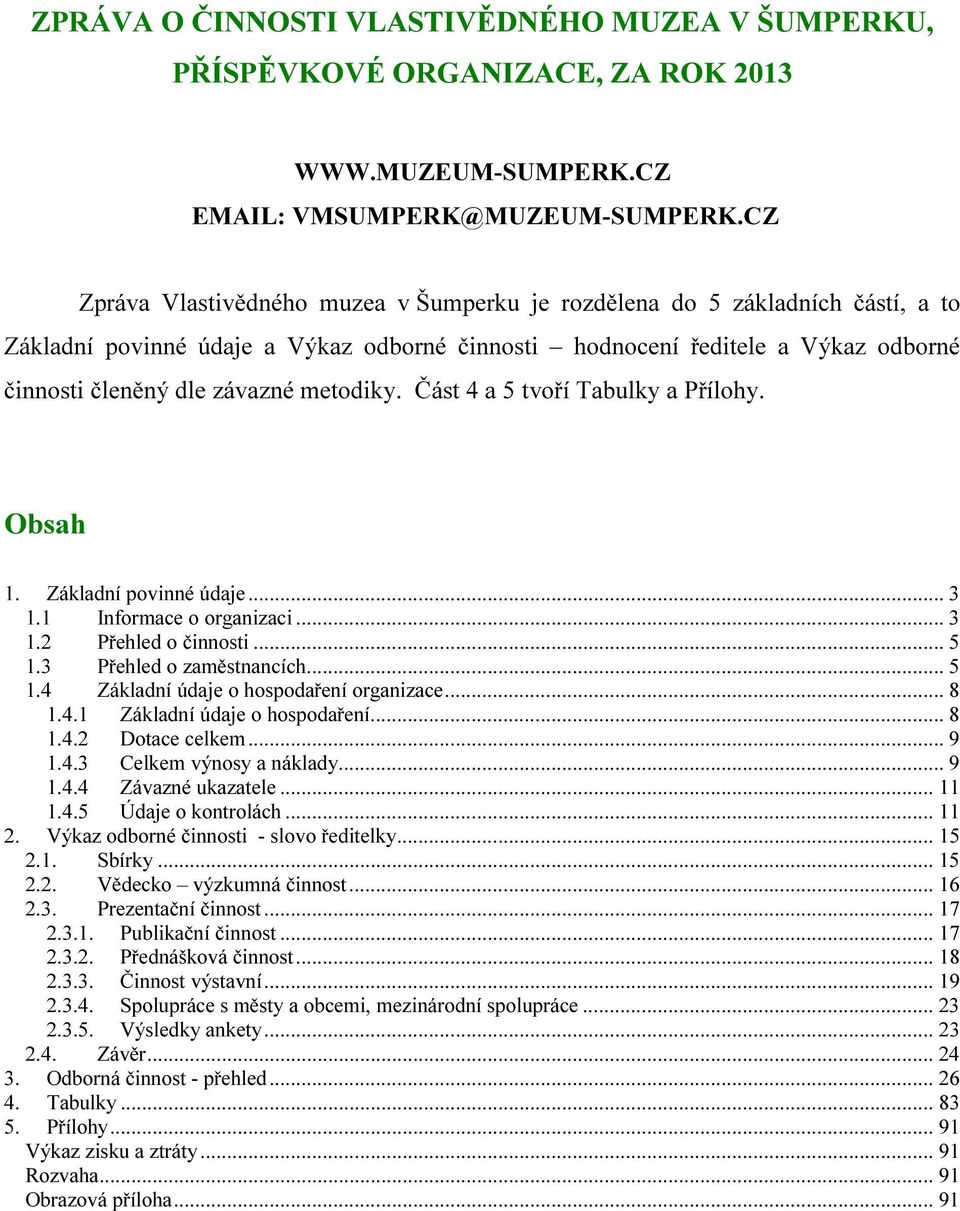 ZPRÁVA O ČINNOSTI VLASTIVĚDNÉHO MUZEA V ŠUMPERKU, PŘÍSPĚVKOVÉ ORGANIZACE, ZA ROK 2013

WWW.MUZEUM-SUMPERK.CZ
EMAIL: VMSUMPERK@MUZEUM-SUMPERK.CZ

Zpráva Vlastivědného muzea v Šumperku je rozdělena do 5 základních částí, a to Základní povinné údaje a Výkaz odborné činnosti – hodnocení ředitele a Výkaz odborné činnosti členěný dle závazné metodiky. Část 4 a 5 tvoří Tabulky a Přílohy.

Obsah

1. Základní povinné údaje ... 3
1.1 Informace o organizaci ... 3
1.2 Přehled o činnosti ... 5
1.3 Přehled o zaměstnancích ... 5
1.4 Základní údaje o hospodaření organizace ... 8
1.4.1 Základní údaje o hospodaření ... 8
1.4.2 Dotace celkem ... 9
1.4.3 Celkem výnosy a náklady ... 9
1.4.4 Závazné ukazatele ... 11
1.4.5 Údaje o kontrolách ... 11
2. Výkaz odborné činnosti - slovo ředitelky ... 15
2.1. Sbírky ... 15
2.2. Vědecko – výzkumná činnost ... 16
2.3. Prezentační činnost ... 17
2.3.1. Publikační činnost ... 17
2.3.2. Přednášková činnost ... 18
2.3.3. Činnost výstavní ... 19
2.3.4. Spolupráce s městy a obcemi, mezinárodní spolupráce ... 23
2.3.5. Výsledky ankety ... 23
2.4. Závěr ... 24
3. Odborná činnost - přehled ... 26
4. Tabulky ... 83
5. Přílohy ... 91
Výkaz zisku a ztráty ... 91
Rozvaha ... 91
Obrazová příloha ... 91